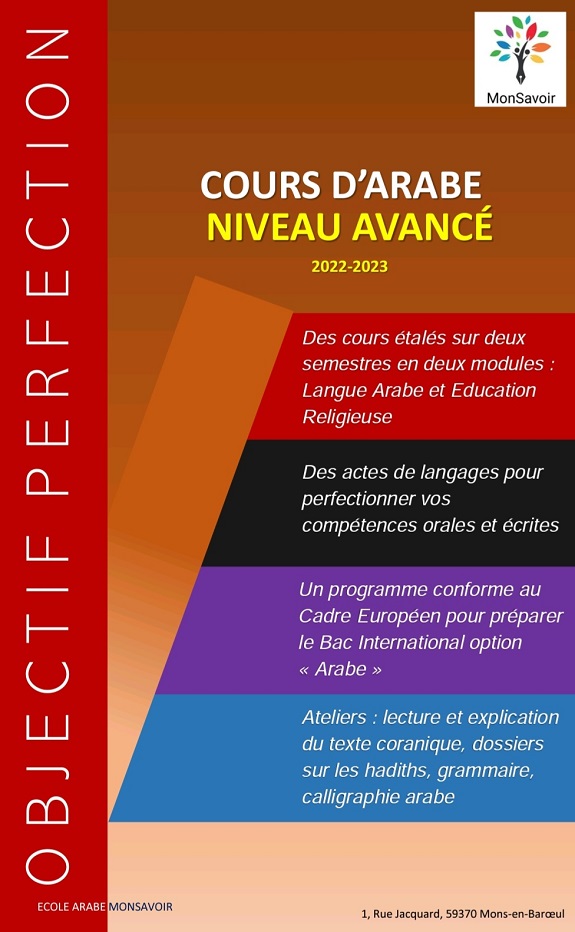 OBJECTIF PERFECTION

MonSavoir

COURS D'ARABE
NIVEAU AVANCÉ
2022-2023

Des cours étalés sur deux semestres en deux modules : Langue Arabe et Education Religieuse

Des actes de langages pour perfectionner vos compétences orales et écrites

Un programme conforme au Cadre Européen pour préparer le Bac International option « Arabe »

Ateliers : lecture et explication du texte coranique, dossiers sur les hadiths, grammaire, calligraphie arabe

ECOLE ARABE MONSAVOIR

1, Rue Jacquard, 59370 Mons-en-Barœul